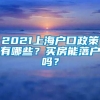 2021上海户口政策有哪些？买房能落户吗？